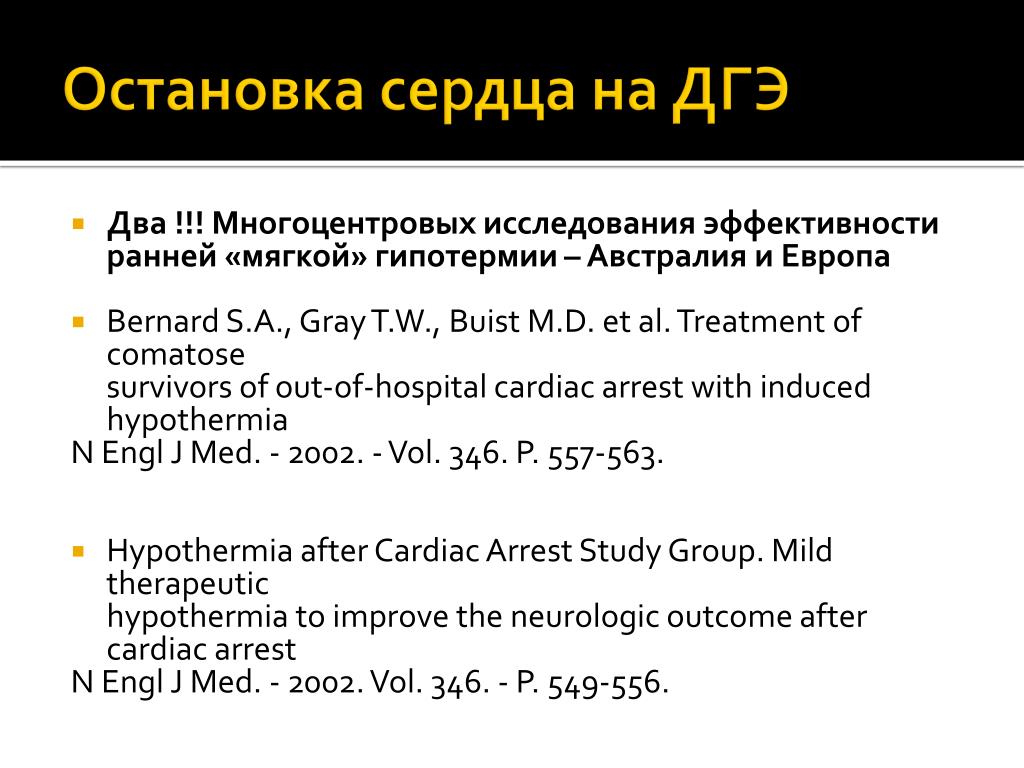 Остановка сердца на ДГЭ

Два !!! Многоцентровых исследования эффективности ранней «мягкой» гипотермии – Австралия и Европа

Bernard S.A., Gray T.W., Buist M.D. et al. Treatment of comatose
survivors of out-of-hospital cardiac arrest with induced hypothermia
N Engl J Med. - 2002. - Vol. 346. P. 557-563.

Hypothermia after Cardiac Arrest Study Group. Mild therapeutic
hypothermia to improve the neurologic outcome after cardiac arrest
N Engl J Med. - 2002. Vol. 346. - P. 549-556.